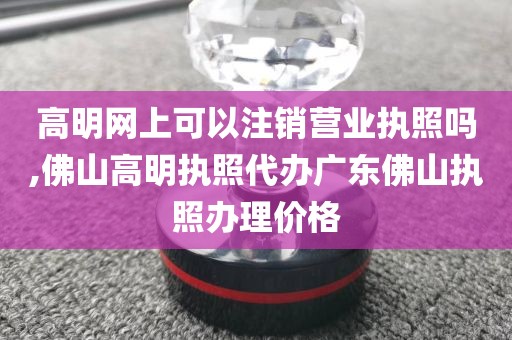 高明网上可以注销营业执照吗,佛山高明执照代办广东佛山执照办理价格